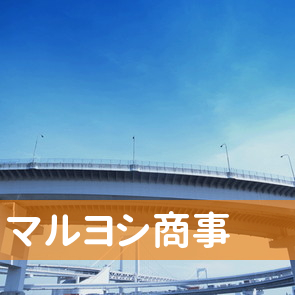 マルヨシ商事